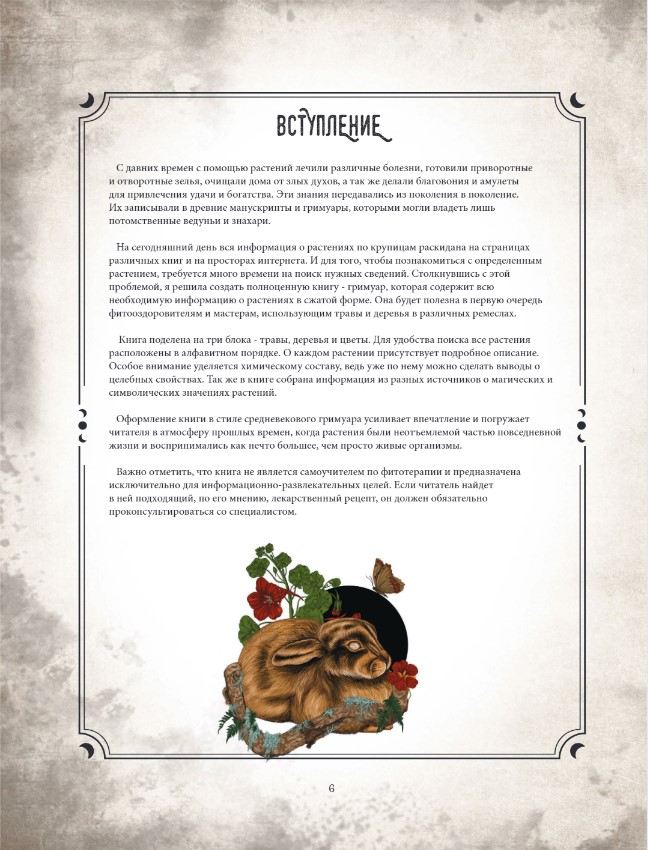 ВСТУПЛЕНИЕ

С давних времен с помощью растений лечили различные болезни, готовили приворотные и отворотные зелья, очищали дома от злых духов, а так же делали благовония и амулеты для привлечения удачи и богатства. Эти знания передавались из поколения в поколение. Их записывали в древние манускрипты и гримуары, которыми могли владеть лишь потомственные ведуньи и знахари.

На сегодняшний день вся информация о растениях по крупицам раскидана на страницах различных книг и на просторах интернета. И для того, чтобы познакомиться с определенным растением, требуется много времени на поиск нужных сведений. Столкнувшись с этой проблемой, я решила создать полноценную книгу - гримуар, которая содержит всю необходимую информацию о растениях в сжатой форме. Она будет полезна в первую очередь фитооздоровителям и мастерам, использующим травы и деревья в различных ремеслах.

Книга поделена на три блока - травы, деревья и цветы. Для удобства поиска все растения расположены в алфавитном порядке. О каждом растении присутствует подробное описание. Особое внимание уделяется химическому составу, ведь уже по нему можно сделать выводы о целебных свойствах. Так же в книге собрана информация из разных источников о магических и символических значениях растений.

Оформление книги в стиле средневекового гримуара усиливает впечатление и погружает читателя в атмосферу прошлых времен, когда растения были неотъемлемой частью повседневной жизни и воспринимались как нечто большее, чем просто живые организмы.

Важно отметить, что книга не является самоучителем по фитотерапии и предназначена исключительно для информационно-развлекательных целей. Если читатель найдет в ней подходящий, по его мнению, лекарственный рецепт, он должен обязательно проконсультироваться со специалистом.

6